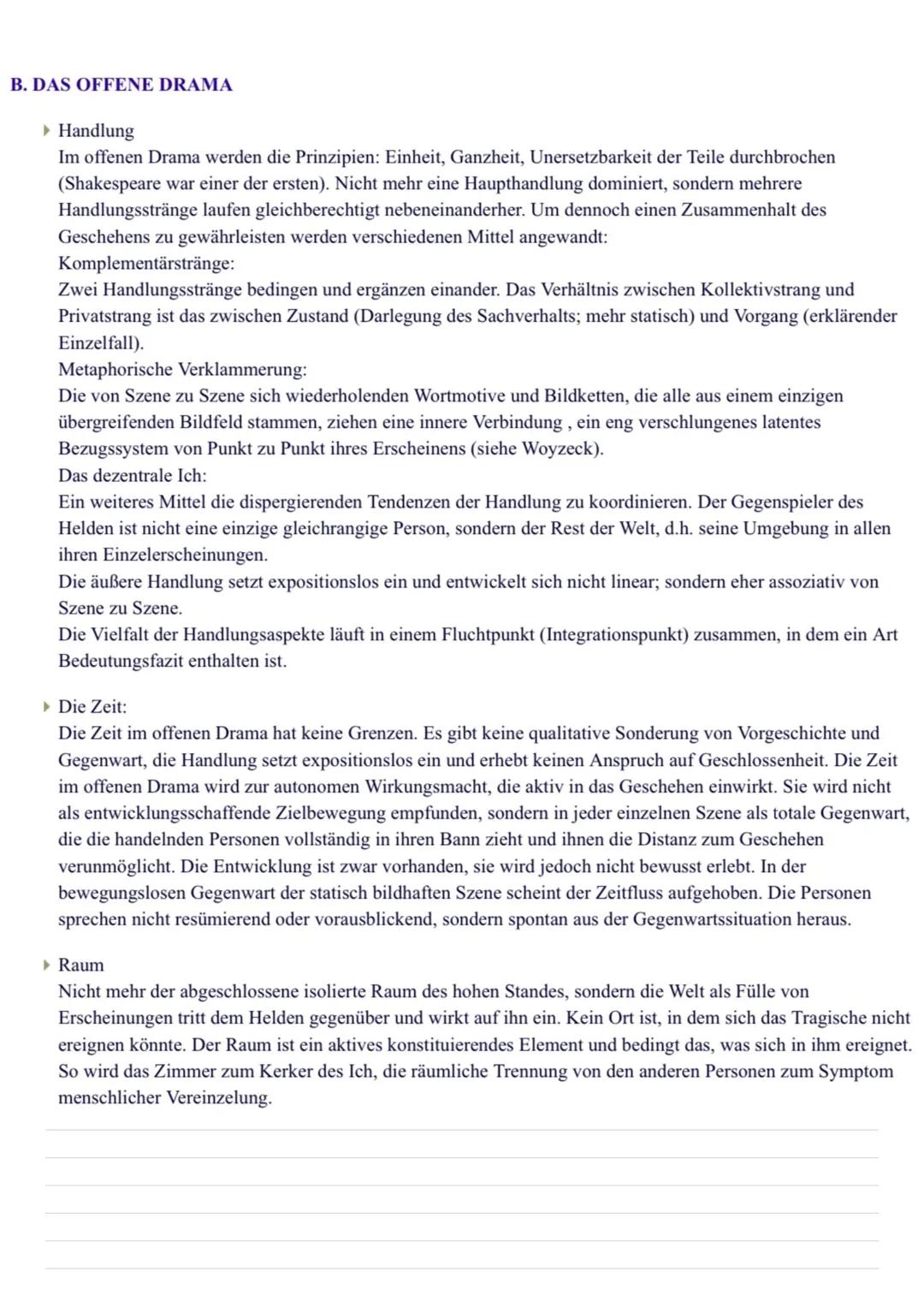 B. DAS OFFENE DRAMA

Handlung
Im offenen Drama werden die Prinzipien: Einheit, Ganzheit, Unersetzbarkeit der Teile durchbrochen (Shakespeare war einer der ersten). Nicht mehr eine Haupthandlung dominiert, sondern mehrere Handlungsstränge laufen gleichberechtigt nebeneinanderher. Um dennoch einen Zusammenhalt des Geschehens zu gewährleisten werden verschiedenen Mittel angewandt:
Komplementärstränge:
Zwei Handlungsstränge bedingen und ergänzen einander. Das Verhältnis zwischen Kollektivstrang und Privatstrang ist das zwischen Zustand (Darlegung des Sachverhalts; mehr statisch) und Vorgang (erklärender Einzelfall).
Metaphorische Verklammerung:
Die von Szene zu Szene sich wiederholenden Wortmotive und Bildketten, die alle aus einem einzigen übergreifenden Bildfeld stammen, ziehen eine innere Verbindung , ein eng verschlungenes latentes Bezugssystem von Punkt zu Punkt ihres Erscheinens (siehe Woyzeck).
Das dezentrale Ich:
Ein weiteres Mittel die dispergierenden Tendenzen der Handlung zu koordinieren. Der Gegenspieler des Helden ist nicht eine einzige gleichrangige Person, sondern der Rest der Welt, d.h. seine Umgebung in allen ihren Einzelerscheinungen.
Die äußere Handlung setzt expositionslos ein und entwickelt sich nicht linear; sondern eher assoziativ von Szene zu Szene.
Die Vielfalt der Handlungsaspekte läuft in einem Fluchtpunkt (Integrationspunkt) zusammen, in dem ein Art Bedeutungsfazit enthalten ist.

Die Zeit:
Die Zeit im offenen Drama hat keine Grenzen. Es gibt keine qualitative Sonderung von Vorgeschichte und Gegenwart, die Handlung setzt expositionslos ein und erhebt keinen Anspruch auf Geschlossenheit. Die Zeit im offenen Drama wird zur autonomen Wirkungsmacht, die aktiv in das Geschehen einwirkt. Sie wird nicht als entwicklungsschaffende Zielbewegung empfunden, sondern in jeder einzelnen Szene als totale Gegenwart, die die handelnden Personen vollständig in ihren Bann zieht und ihnen die Distanz zum Geschehen verunmöglicht. Die Entwicklung ist zwar vorhanden, sie wird jedoch nicht bewusst erlebt. In der bewegungslosen Gegenwart der statisch bildhaften Szene scheint der Zeitfluss aufgehoben. Die Personen sprechen nicht resümierend oder vorausblickend, sondern spontan aus der Gegenwartssituation heraus.

Raum
Nicht mehr der abgeschlossene isolierte Raum des hohen Standes, sondern die Welt als Fülle von Erscheinungen tritt dem Helden gegenüber und wirkt auf ihn ein. Kein Ort ist, in dem sich das Tragische nicht ereignen könnte. Der Raum ist ein aktives konstituierendes Element und bedingt das, was sich in ihm ereignet. So wird das Zimmer zum Kerker des Ich, die räumliche Trennung von den anderen Personen zum Symptom menschlicher Vereinzelung.